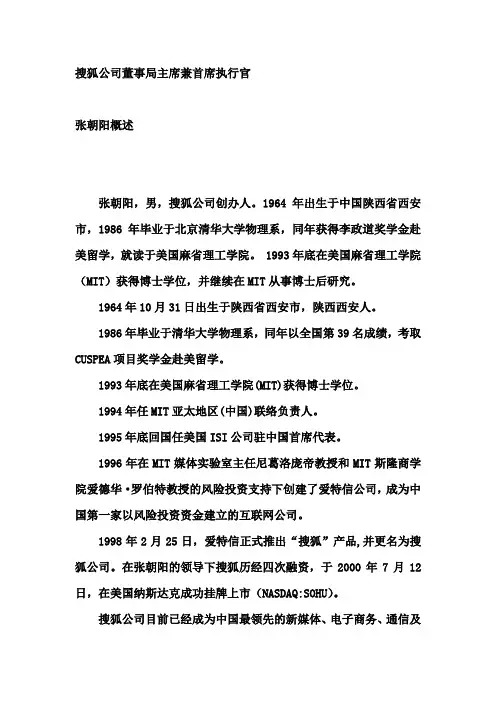 搜狐公司董事局主席兼首席执行官

张朝阳概述

张朝阳，男，搜狐公司创办人。1964 年出生于中国陕西省西安市，1986 年毕业于北京清华大学物理系，同年获得李政道奖学金赴美留学，就读于美国麻省理工学院。 1993 年底在美国麻省理工学院（MIT）获得博士学位，并继续在 MIT 从事博士后研究。

1964 年 10 月 31 日出生于陕西省西安市，陕西西安人。

1986 年毕业于清华大学物理系，同年以全国第 39 名成绩，考取 CUSPEA 项目奖学金赴美留学。

1993 年底在美国麻省理工学院(MIT)获得博士学位。

1994 年任 MIT 亚太地区(中国)联络负责人。

1995 年底回国任美国 ISI 公司驻中国首席代表。

1996 年在 MIT 媒体实验室主任尼葛洛庞帝教授和 MIT 斯隆商学院爱德华·罗伯特教授的风险投资支持下创建了爱特信公司，成为中国第一家以风险投资资金建立的互联网公司。

1998 年 2 月 25 日，爱特信正式推出“搜狐”产品,并更名为搜狐公司。在张朝阳的领导下搜狐历经四次融资，于 2000 年 7 月 12 日，在美国纳斯达克成功挂牌上市（NASDAQ:SOHU）。

搜狐公司目前已经成为中国最领先的新媒体、电子商务、通信及